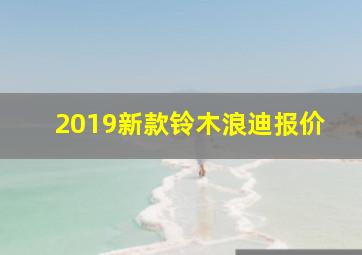 2019新款铃木浪迪报价